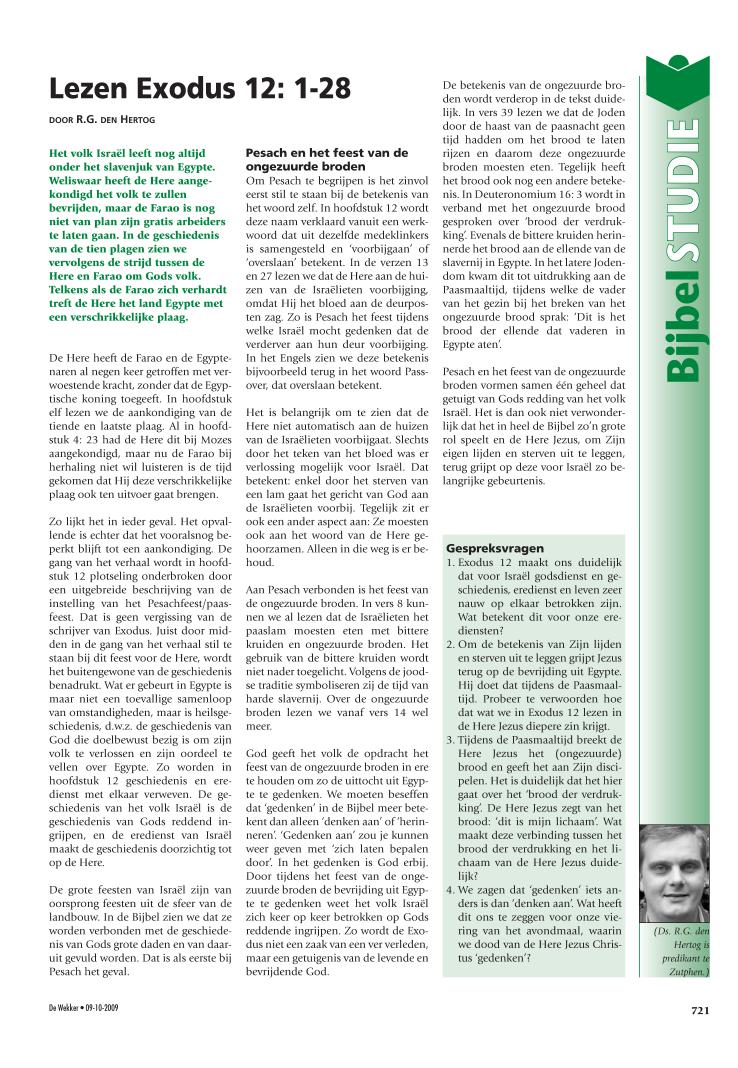 Lezen Exodus 12: 1-28

DOOR R.G. DEN HERTOG

Het volk Israël leeft nog altijd onder het slavenjuk van Egypte. Weliswaar heeft de Here aangekondigd het volk te zullen bevrijden, maar de Farao is nog niet van plan zijn gratis arbeiders te laten gaan. In de geschiedenis van de tien plagen zien we vervolgens de strijd tussen de Here en Farao om Gods volk. Telkens als de Farao zich verhardt treft de Here het land Egypte met een verschrikkelijke plaag.

De Here heeft de Farao en de Egyptenaren al negen keer getroffen met verwoestende kracht, zonder dat de Egyptische koning toegeeft. In hoofdstuk elf lezen we de aankondiging van de tiende en laatste plaag. Al in hoofdstuk 4: 23 had de Here dit bij Mozes aangekondigd, maar nu de Farao bij herhaling niet wil luisteren is de tijd gekomen dat Hij deze verschrikkelijke plaag ook ten uitvoer gaat brengen.

Zo lijkt het in ieder geval. Het opvallende is echter dat het vooralsnog beperkt blijft tot een aankondiging. De gang van het verhaal wordt in hoofdstuk 12 plotseling onderbroken door een uitgebreide beschrijving van de instelling van het Pesachfeest/paasfeest. Dat is geen vergissing van de schrijver van Exodus. Juist door midden in de gang van het verhaal stil te staan bij dit feest voor de Here, wordt het buitengewone van de geschiedenis benadrukt. Wat er gebeurt in Egypte is maar niet een toevallige samenloop van omstandigheden, maar is heilsgeschiedenis, d.w.z. de geschiedenis van God die doelbewust bezig is om zijn volk te verlossen en zijn oordeel te vellen over Egypte. Zo worden in hoofdstuk 12 geschiedenis en eredienst met elkaar verweven. De geschiedenis van het volk Israël is de geschiedenis van Gods reddend ingrijpen, en de eredienst van Israël maakt de geschiedenis doorzichtig tot op de Here.

De grote feesten van Israël zijn van oorsprong feesten uit de sfeer van de landbouw. In de Bijbel zien we dat ze worden verbonden met de geschiedenis van Gods grote daden en van daaruit gevuld worden. Dat is als eerste bij Pesach het geval.

Pesach en het feest van de ongezuurde broden
Om Pesach te begrijpen is het zinvol eerst stil te staan bij de betekenis van het woord zelf. In hoofdstuk 12 wordt deze naam verklaard vanuit een werkwoord dat uit dezelfde medeklinkers is samengesteld en 'voorbijgaan' of 'overslaan' betekent. In de verzen 13 en 27 lezen we dat de Here aan de huizen van de Israëlieten voorbijging, omdat Hij het bloed aan de deurposten zag. Zo is Pesach het feest tijdens welke Israël mocht gedenken dat de verderver aan hun deur voorbijging. In het Engels zien we deze betekenis bijvoorbeeld terug in het woord Passover, dat overslaan betekent.

Het is belangrijk om te zien dat de Here niet automatisch aan de huizen van de Israëlieten voorbijgaat. Slechts door het teken van het bloed was er verlossing mogelijk voor Israël. Dat betekent: enkel door het sterven van een lam gaat het gericht van God aan de Israëlieten voorbij. Tegelijk zit er ook een ander aspect aan: Ze moesten ook aan het woord van de Here gehoorzamen. Alleen in die weg is er behoud.

Aan Pesach verbonden is het feest van de ongezuurde broden. In vers 8 kunnen we al lezen dat de Israëlieten het paaslam moesten eten met bittere kruiden en ongezuurde broden. Het gebruik van de bittere kruiden wordt niet nader toegelicht. Volgens de joodse traditie symboliseren zij de tijd van harde slavernij. Over de ongezuurde broden lezen we vanaf vers 14 wel meer.

God geeft het volk de opdracht het feest van de ongezuurde broden in ere te houden om zo de uittocht uit Egypte te gedenken. We moeten beseffen dat 'gedenken' in de Bijbel meer betekent dan alleen 'denken aan' of 'herinneren'. 'Gedenken aan' zou je kunnen weer geven met 'zich laten bepalen door'. In het gedenken is God erbij. Door tijdens het feest van de ongezuurde broden de bevrijding uit Egypte te gedenken weet het volk Israël zich keer op keer betrokken op Gods reddende ingrijpen. Zo wordt de Exodus niet een zaak van een ver verleden, maar een getuigenis van de levende en bevrijdende God.

De betekenis van de ongezuurde broden wordt verderop in de tekst duidelijk. In vers 39 lezen we dat de Joden door de haast van de paasnacht geen tijd hadden om het brood te laten rijzen en daarom deze ongezuurde broden moesten eten. Tegelijk heeft het brood ook nog een andere betekenis. In Deuteronomium 16: 3 wordt in verband met het ongezuurde brood gesproken over 'brood der verdrukking'. Evenals de bittere kruiden herinnerde het brood aan de ellende van de slavernij in Egypte. In het latere Jodendom kwam dit tot uitdrukking aan de Paasmaaltijd, tijdens welke de vader van het gezin bij het breken van het ongezuurde brood sprak: 'Dit is het brood der ellende dat vaderen in Egypte aten'.

Pesach en het feest van de ongezuurde broden vormen samen één geheel dat getuigt van Gods redding van het volk Israël. Het is dan ook niet verwonderlijk dat het in heel de Bijbel zo'n grote rol speelt en de Here Jezus, om Zijn eigen lijden en sterven uit te leggen, terug grijpt op deze voor Israël zo belangrijke gebeurtenis.

Gespreksvragen
1. Exodus 12 maakt ons duidelijk dat voor Israël godsdienst en geschiedenis, eredienst en leven zeer nauw op elkaar betrokken zijn. Wat betekent dit voor onze erediensten?
2. Om de betekenis van Zijn lijden en sterven uit te leggen grijpt Jezus terug op de bevrijding uit Egypte. Hij doet dat tijdens de Paasmaaltijd. Probeer te verwoorden hoe dat wat we in Exodus 12 lezen in de Here Jezus diepere zin krijgt.
3. Tijdens de Paasmaaltijd breekt de Here Jezus het (ongezuurde) brood en geeft het aan Zijn discipelen. Het is duidelijk dat het hier gaat over het 'brood der verdrukking'. De Here Jezus zegt van het brood: 'dit is mijn lichaam'. Wat maakt deze verbinding tussen het brood der verdrukking en het lichaam van de Here Jezus duidelijk?
4. We zagen dat 'gedenken' iets anders is dan 'denken aan'. Wat heeft dit ons te zeggen voor onze viering van het avondmaal, waarin we dood van de Here Jezus Christus 'gedenken'?

Bijbel STUDIE

(Ds. R.G. den Hertog is predikant te Zutphen.)

De Wekker • 09-10-2009

721